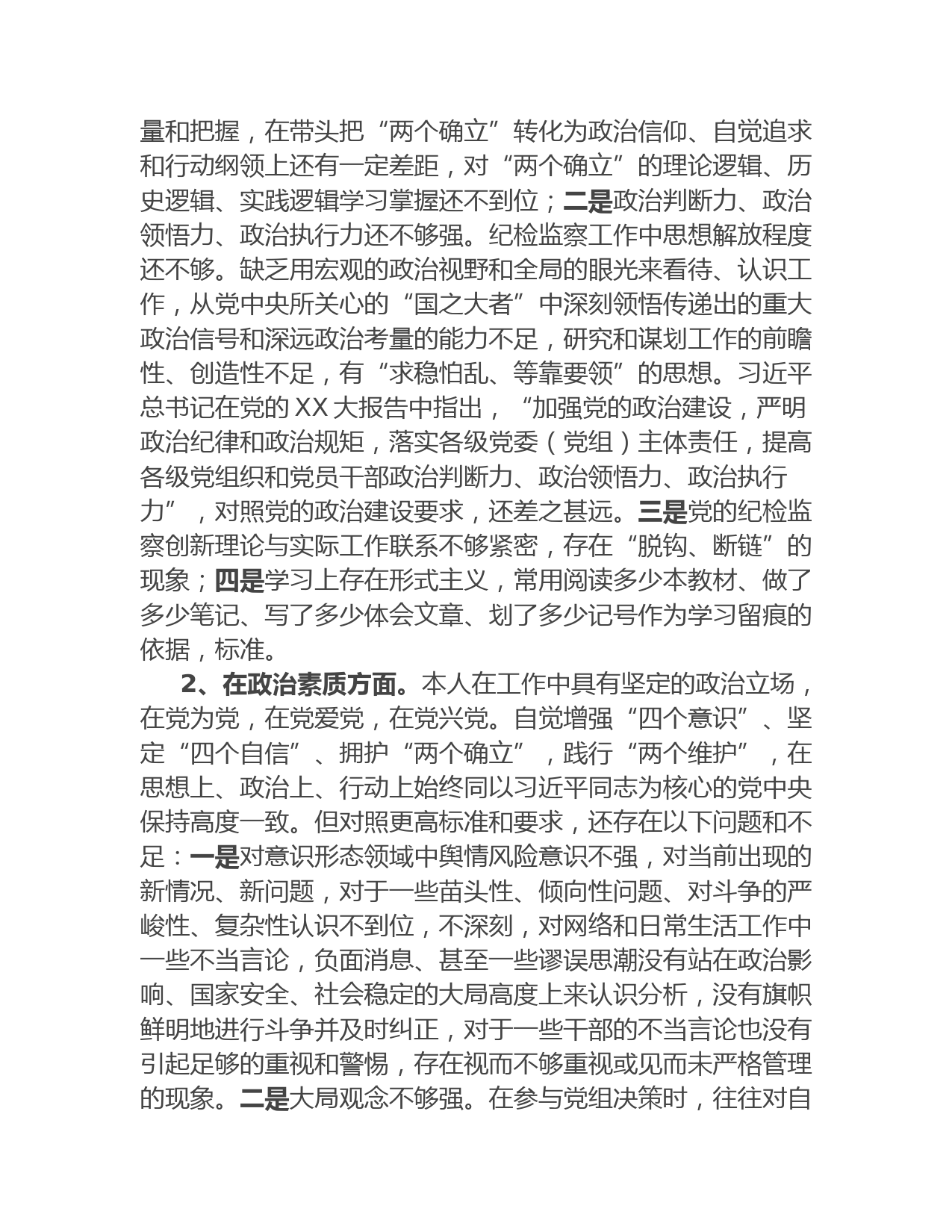 量和把握，在带头把“两个确立”转化为政治信仰、自觉追求和行动纲领上还有一定差距，对“两个确立”的理论逻辑、历史逻辑、实践逻辑学习掌握还不到位；二是政治判断力、政治领悟力、政治执行力还不够强。纪检监察工作中思想解放程度还不够。缺乏用宏观的政治视野和全局的眼光来看待、认识工作，从党中央所关心的“国之大者”中深刻领悟传递出的重大政治信号和深远政治考量的能力不足，研究和谋划工作的前瞻性、创造性不足，有“求稳怕乱、等靠要领”的思想。习近平总书记在党的XX大报告中指出，“加强党的政治建设，严明政治纪律和政治规矩，落实各级党委（党组）主体责任，提高各级党组织和党员干部政治判断力、政治领悟力、政治执行力”，对照党的政治建设要求，还差之甚远。三是党的纪检监察创新理论与实际工作联系不够紧密，存在“脱钩、断链”的现象；四是学习上存在形式主义，常用阅读多少本教材、做了多少笔记、写了多少体会文章、划了多少记号作为学习留痕的依据，标准。

2、在政治素质方面。本人在工作中具有坚定的政治立场，在党为党，在党爱党，在党兴党。自觉增强“四个意识”、坚定“四个自信”、拥护“两个确立”，践行“两个维护”，在思想上、政治上、行动上始终同以习近平同志为核心的党中央保持高度一致。但对照更高标准和要求，还存在以下问题和不足：一是对意识形态领域中舆情风险意识不强，对当前出现的新情况、新问题，对于一些苗头性、倾向性问题、对斗争的严峻性、复杂性认识不到位，不深刻，对网络和日常生活工作中一些不当言论，负面消息、甚至一些谬误思潮没有站在政治影响、国家安全、社会稳定的大局高度上来认识分析，没有旗帜鲜明地进行斗争并及时纠正，对于一些干部的不当言论也没有引起足够的重视和警惕，存在视而不够重视或见而未严格管理的现象。二是大局观念不够强。在参与党组决策时，往往对自